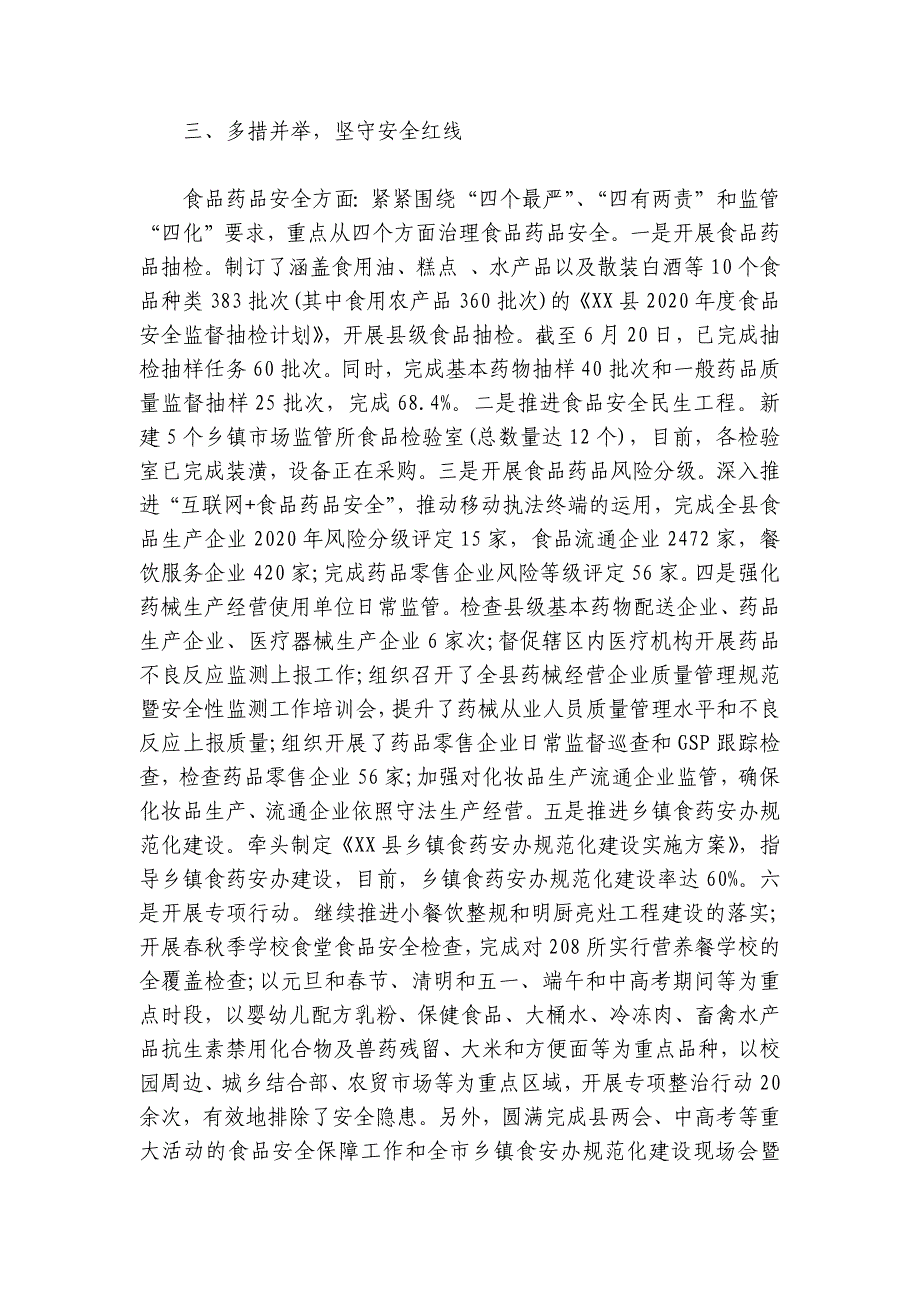 三、多措并举，坚守安全红线

食品药品安全方面: 紧紧围绕“四个最严”、“四有两责”和监管“四化”要求，重点从四个方面治理食品药品安全。一是开展食品药品抽检。制订了涵盖食用油、糕点 、水产品以及散装白酒等10个食品种类383批次(其中食用农产品360批次)的《XX县2020年度食品安全监督抽检计划》，开展县级食品抽检。截至6月20日，已完成抽检抽样任务60批次。同时，完成基本药物抽样40批次和一般药品质量监督抽样25批次，完成68.4%。二是推进食品安全民生工程。新建5个乡镇市场监管所食品检验室(总数量达12个)，目前，各检验室已完成装潢，设备正在采购。三是开展食品药品风险分级。深入推进“互联网+食品药品安全”，推动移动执法终端的运用，完成全县食品生产企业2020年风险分级评定15家，食品流通企业2472家，餐饮服务企业420家;完成药品零售企业风险等级评定56家。四是强化药械生产经营使用单位日常监管。检查县级基本药物配送企业、药品生产企业、医疗器械生产企业6家次;督促辖区内医疗机构开展药品不良反应监测上报工作;组织召开了全县药械经营企业质量管理规范暨安全性监测工作培训会，提升了药械从业人员质量管理水平和不良反应上报质量;组织开展了药品零售企业日常监督巡查和GSP跟踪检查，检查药品零售企业56家;加强对化妆品生产流通企业监管，确保化妆品生产、流通企业依照守法生产经营。五是推进乡镇食药安办规范化建设。牵头制定《XX县乡镇食药安办规范化建设实施方案》，指导乡镇食药安办建设，目前，乡镇食药安办规范化建设率达60%。六是开展专项行动。继续推进小餐饮整规和明厨亮灶工程建设的落实;开展春秋季学校食堂食品安全检查，完成对208所实行营养餐学校的全覆盖检查;以元旦和春节、清明和五一、端午和中高考期间等为重点时段，以婴幼儿配方乳粉、保健食品、大桶水、冷冻肉、畜禽水产品抗生素禁用化合物及兽药残留、大米和方便面等为重点品种，以校园周边、城乡结合部、农贸市场等为重点区域，开展专项整治行动20余次，有效地排除了安全隐患。另外，圆满完成县两会、中高考等重大活动的食品安全保障工作和全市乡镇食安办规范化建设现场会暨